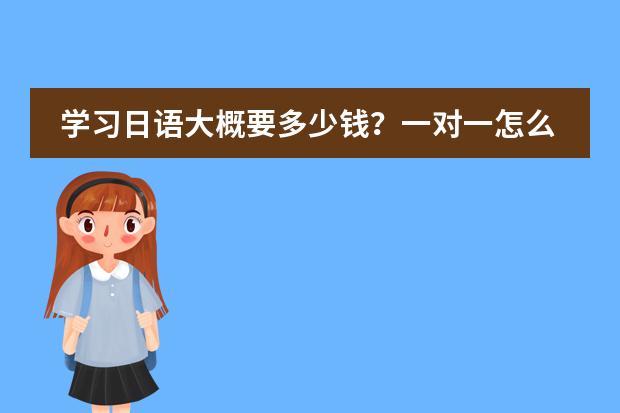 学习日语大概要多少钱？一对一怎么